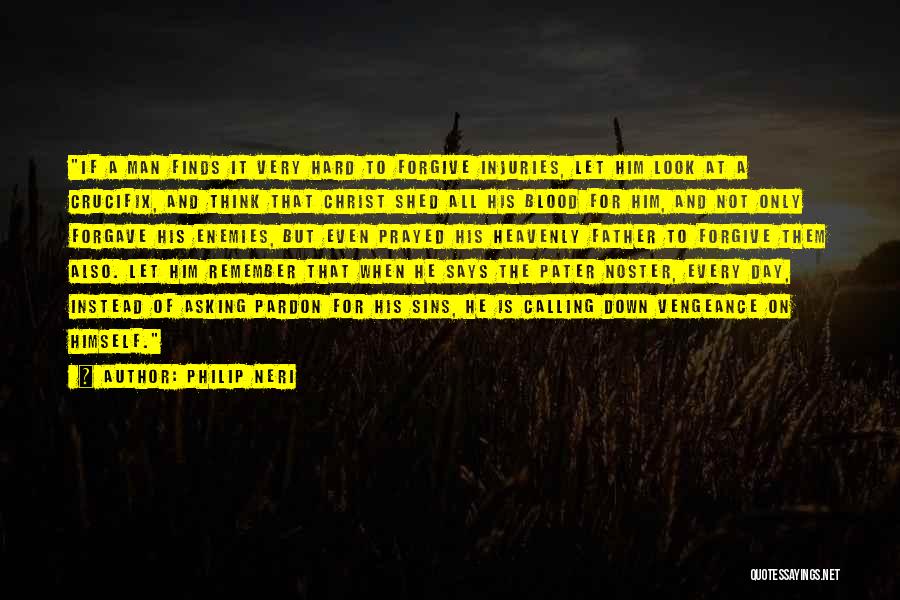 "IF A MAN FINDS IT VERY HARD TO FORGIVE INJURIES, LET HIM LOOK AT A CRUCIFIX, AND THINK THAT CHRIST SHED ALL HIS BLOOD FOR HIM, AND NOT ONLY FORGAVE HIS ENEMIES, BUT EVEN PRAYED HIS HEAVENLY FATHER TO FORGIVE THEM ALSO. LET HIM REMEMBER THAT WHEN HE SAYS THE PATER NOSTER, EVERY DAY, INSTEAD OF ASKING PARDON FOR HIS SINS, HE IS CALLING DOWN VENGEANCE ON HIMSELF."

? AUTHOR: PHILIP NERI

QUOTESSAYINGS.NET